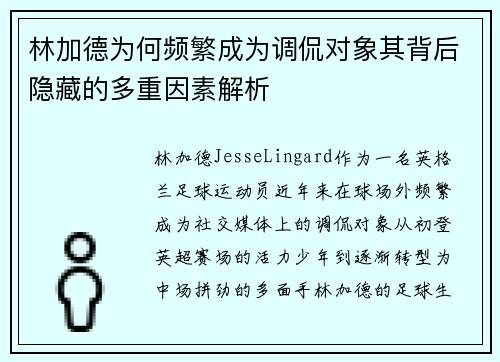 林加德为何频繁成为调侃对象其背后隐藏的多重因素解析

林加德JesseLingard作为一名英格兰足球运动员近年来在球场外频繁成为社交媒体上的调侃对象从初登英超赛场的活力少年到逐渐转型为中场拼劲的多面手林加德的足球生